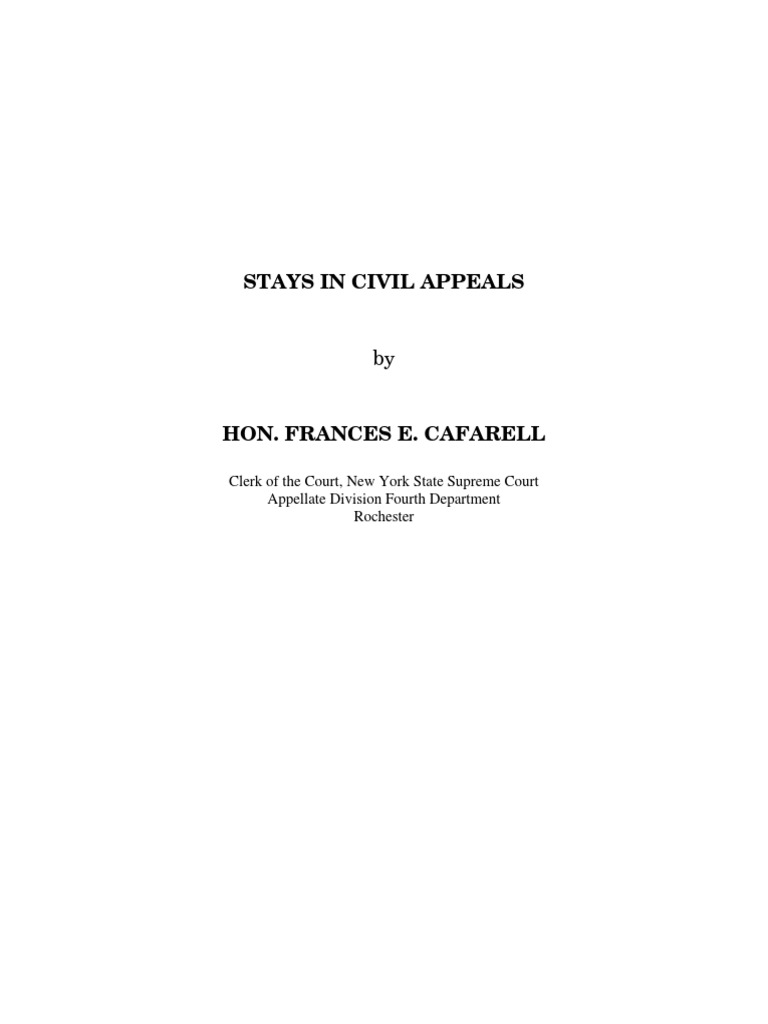 STAYS IN CIVIL APPEALS

by

HON. FRANCES E. CAFARELL

Clerk of the Court, New York State Supreme Court
Appellate Division Fourth Department
Rochester